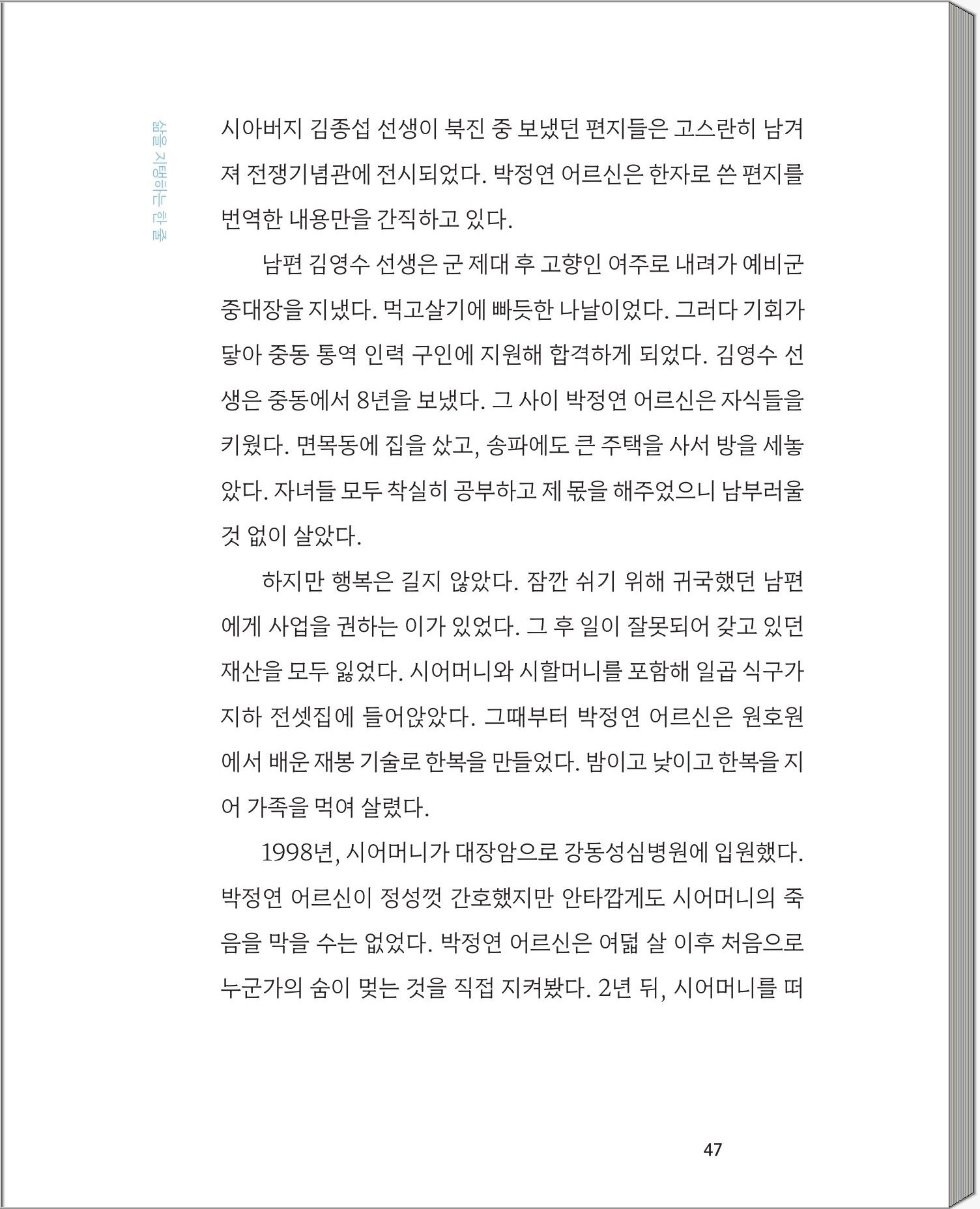 삶을 지탱하는 한 줄

시아버지 김종섭 선생이 북진 중 보냈던 편지들은 고스란히 남겨져 전쟁기념관에 전시되었다. 박정연 어르신은 한자로 쓴 편지를 번역한 내용만을 간직하고 있다.

남편 김영수 선생은 군 제대 후 고향인 여주로 내려가 예비군 중대장을 지냈다. 먹고살기에 빠듯한 나날이었다. 그러다 기회가 닿아 중동 통역 인력 구인에 지원해 합격하게 되었다. 김영수 선생은 중동에서 8년을 보냈다. 그 사이 박정연 어르신은 자식들을 키웠다. 면목동에 집을 샀고, 송파에도 큰 주택을 사서 방을 세놓았다. 자녀들 모두 착실히 공부하고 제 몫을 해주었으니 남부러울 것 없이 살았다.

하지만 행복은 길지 않았다. 잠깐 쉬기 위해 귀국했던 남편에게 사업을 권하는 이가 있었다. 그 후 일이 잘못되어 갖고 있던 재산을 모두 잃었다. 시어머니와 시할머니를 포함해 일곱 식구가 지하 전셋집에 들어앉았다. 그때부터 박정연 어르신은 원호원에서 배운 재봉 기술로 한복을 만들었다. 밤이고 낮이고 한복을 지어 가족을 먹여 살렸다.

1998년, 시어머니가 대장암으로 강동성심병원에 입원했다. 박정연 어르신이 정성껏 간호했지만 안타깝게도 시어머니의 죽음을 막을 수는 없었다. 박정연 어르신은 여덟 살 이후 처음으로 누군가의 숨이 멎는 것을 직접 지켜봤다. 2년 뒤, 시어머니를 떠

47